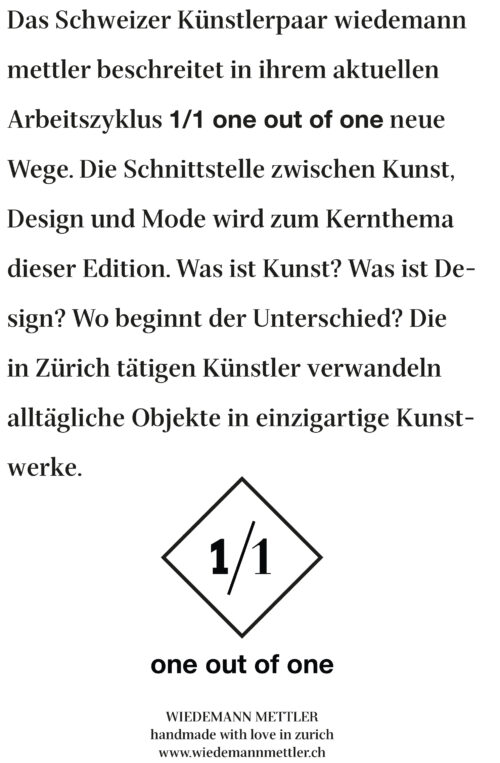 Das Schweizer Künstlerpaar wiedemann mettler beschreitet in ihrem aktuellen Arbeitszyklus 1/1 one out of one neue Wege. Die Schnittstelle zwischen Kunst, Design und Mode wird zum Kernthema dieser Edition. Was ist Kunst? Was ist Design? Wo beginnt der Unterschied? Die in Zürich tätigen Künstler verwandeln alltägliche Objekte in einzigartige Kunstwerke.

1/1

one out of one

WIEDEMANN METTLER
handmade with love in zurich
www.wiedemannmettler.ch